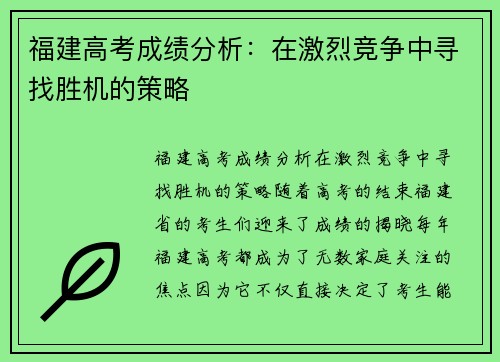 福建高考成绩分析：在激烈竞争中寻找胜机的策略

福建高考成绩分析在激烈竞争中寻找胜机的策略随着高考的结束福建省的考生们迎来了成绩的揭晓每年福建高考都成为了无数家庭关注的焦点因为它不仅直接决定了考生能